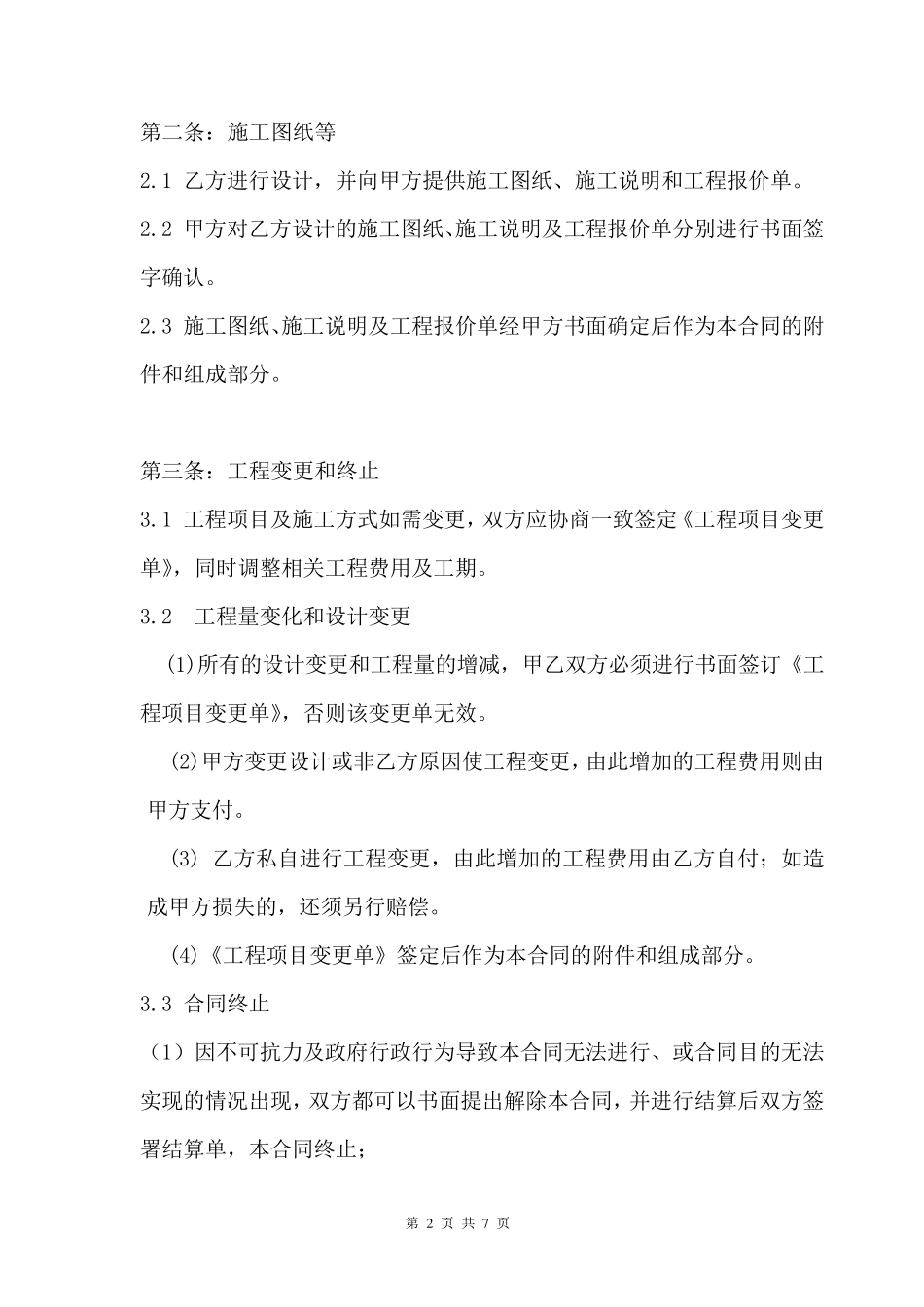 第二条：施工图纸等

2.1 乙方进行设计，并向甲方提供施工图纸、施工说明和工程报价单。

2.2 甲方对乙方设计的施工图纸、施工说明及工程报价单分别进行书面签字确认。

2.3 施工图纸、施工说明及工程报价单经甲方书面确定后作为本合同的附件和组成部分。

第三条：工程变更和终止

3.1 工程项目及施工方式如需变更，双方应协商一致签定《工程项目变更单》，同时调整相关工程费用及工期。

3.2 工程量变化和设计变更

(1)所有的设计变更和工程量的增减，甲乙双方必须进行书面签订《工程项目变更单》，否则该变更单无效。

(2)甲方变更设计或非乙方原因使工程变更，由此增加的工程费用则由甲方支付。

(3) 乙方私自进行工程变更，由此增加的工程费用由乙方自付；如造成甲方损失的，还须另行赔偿。

(4)《工程项目变更单》签定后作为本合同的附件和组成部分。

3.3 合同终止

（1）因不可抗力及政府行政行为导致本合同无法进行、或合同目的无法实现的情况出现，双方都可以书面提出解除本合同，并进行结算后双方签署结算单，本合同终止；

第 2 页 共 7 页